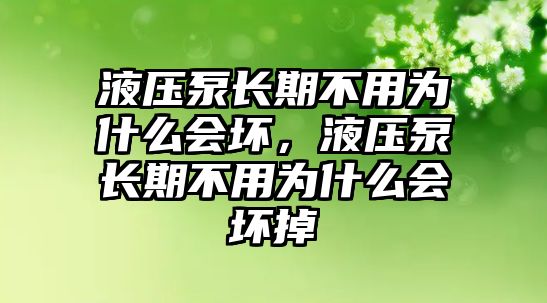 液压泵长期不用为什么会坏，液压泵长期不用为什么会坏掉